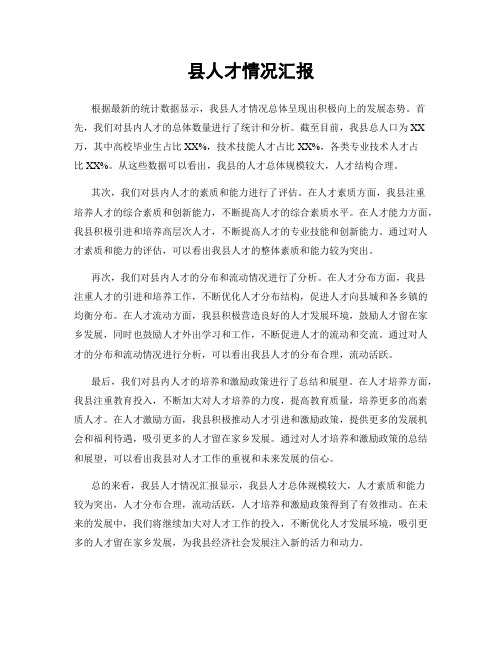 县人才情况汇报

根据最新的统计数据显示，我县人才情况总体呈现出积极向上的发展态势。首先，我们对县内人才的总体数量进行了统计和分析。截至目前，我县总人口为XX万，其中高校毕业生占比XX%，技术技能人才占比XX%，各类专业技术人才占比XX%。从这些数据可以看出，我县的人才总体规模较大，人才结构合理。

其次，我们对县内人才的素质和能力进行了评估。在人才素质方面，我县注重培养人才的综合素质和创新能力，不断提高人才的综合素质水平。在人才能力方面，我县积极引进和培养高层次人才，不断提高人才的专业技能和创新能力。通过对人才素质和能力的评估，可以看出我县人才的整体素质和能力较为突出。

再次，我们对县内人才的分布和流动情况进行了分析。在人才分布方面，我县注重人才的引进和培养工作，不断优化人才分布结构，促进人才向县城和各乡镇的均衡分布。在人才流动方面，我县积极营造良好的人才发展环境，鼓励人才留在家乡发展，同时也鼓励人才外出学习和工作，不断促进人才的流动和交流。通过对人才的分布和流动情况进行分析，可以看出我县人才的分布合理，流动活跃。

最后，我们对县内人才的培养和激励政策进行了总结和展望。在人才培养方面，我县注重教育投入，不断加大对人才培养的力度，提高教育质量，培养更多的高素质人才。在人才激励方面，我县积极推动人才引进和激励政策，提供更多的发展机会和福利待遇，吸引更多的人才留在家乡发展。通过对人才培养和激励政策的总结和展望，可以看出我县对人才工作的重视和未来发展的信心。

总的来看，我县人才情况汇报显示，我县人才总体规模较大，人才素质和能力较为突出，人才分布合理，流动活跃，人才培养和激励政策得到了有效推动。在未来的发展中，我们将继续加大对人才工作的投入，不断优化人才发展环境，吸引更多的人才留在家乡发展，为我县经济社会发展注入新的活力和动力。